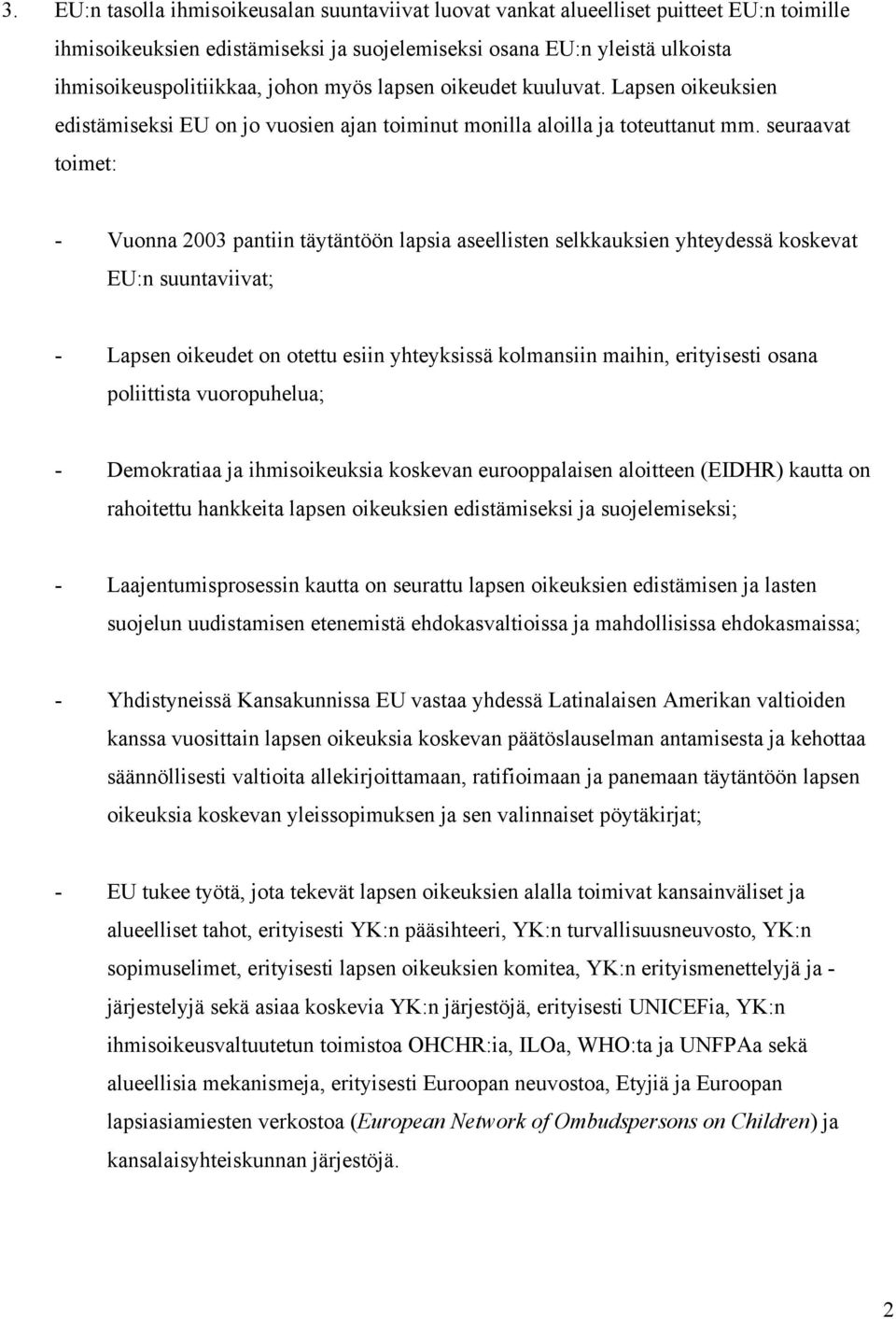 3. EU:n tasolla ihmisoikeusalan suuntaviivat luovat vankat alueelliset puitteet EU:n toimille ihmisoikeuksien edistämiseksi ja suojelemiseksi osana EU:n yleistä ulkoista ihmisoikeuspolitiikkaa, johon myös lapsen oikeudet kuuluvat. Lapsen oikeuksien edistämiseksi EU on jo vuosien ajan toiminut monilla aloilla ja toteuttanut mm. seuraavat toimet:

- Vuonna 2003 pantiin täytäntöön lapsia aseellisten selkkauksien yhteydessä koskevat EU:n suuntaviivat;

- Lapsen oikeudet on otettu esiin yhteyksissä kolmansiin maihin, erityisesti osana poliittista vuoropuhelua;

- Demokratiaa ja ihmisoikeuksia koskevan eurooppalaisen aloitteen (EIDHR) kautta on rahoitettu hankkeita lapsen oikeuksien edistämiseksi ja suojelemiseksi;

- Laajentumisprosessin kautta on seurattu lapsen oikeuksien edistämisen ja lasten suojelun uudistamisen etenemistä ehdokasvaltioissa ja mahdollisissa ehdokasmaissa;

- Yhdistyneissä Kansakunnissa EU vastaa yhdessä Latinalaisen Amerikan valtioiden kanssa vuosittain lapsen oikeuksia koskevan päätöslauselman antamisesta ja kehottaa säännöllisesti valtioita allekirjoittamaan, ratifioimaan ja panemaan täytäntöön lapsen oikeuksia koskevan yleissopimuksen ja sen valinnaiset pöytäkirjat;

- EU tukee työtä, jota tekevät lapsen oikeuksien alalla toimivat kansainväliset ja alueelliset tahot, erityisesti YK:n pääsihteeri, YK:n turvallisuusneuvosto, YK:n sopimuselimet, erityisesti lapsen oikeuksien komitea, YK:n erityismenettelyjä ja -järjestelyjä sekä asiaa koskevia YK:n järjestöjä, erityisesti UNICEFia, YK:n ihmisoikeusvaltuutetun toimistoa OHCHR:ia, ILOa, WHO:ta ja UNFPAa sekä alueellisia mekanismeja, erityisesti Euroopan neuvostoa, Etyjiä ja Euroopan lapsiasiamiesten verkostoa (European Network of Ombudspersons on Children) ja kansalaisyhteiskunnan järjestöjä.

2